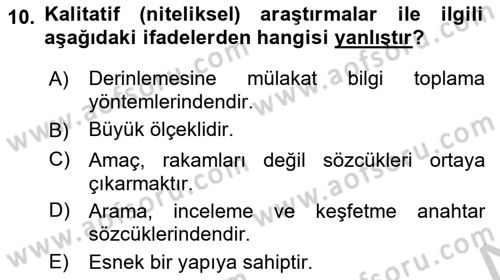 10. Kalitatif (niteliksel) araştırmalar ile ilgili aşağıdaki ifadelerden hangisi yanlıştır?

A) Derinlemesine mülakat bilgi toplama yöntemlerindendir.

B) Büyük ölçeklidir.

C) Amaç, rakamları değil sözcükleri ortaya çıkarmaktır.

D) Arama, inceleme ve keşfetme anahtar sözcüklerindendir.

E) Esnek bir yapıya sahiptir.

www.aofsoru.com